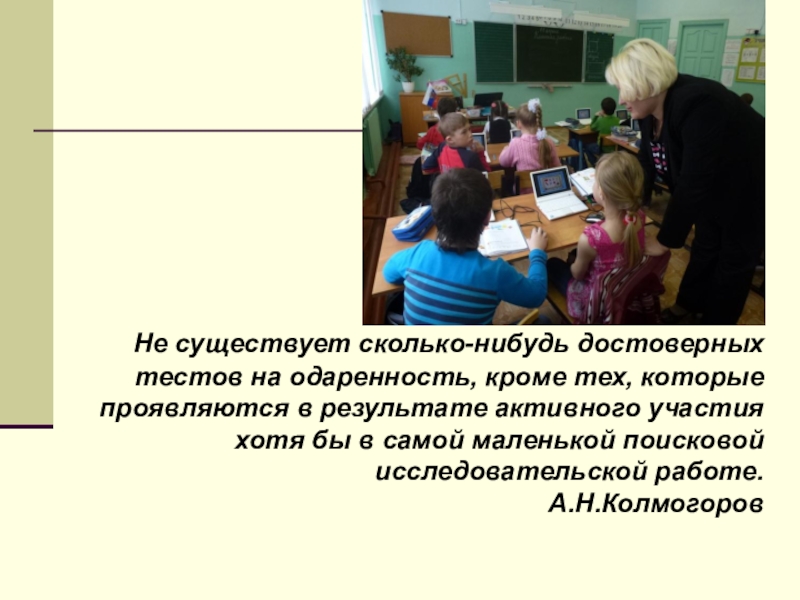 Не существует сколько-нибудь достоверных тестов на одаренность, кроме тех, которые проявляются в результате активного участия хотя бы в самой маленькой поисковой исследовательской работе.
А.Н.Колмогоров